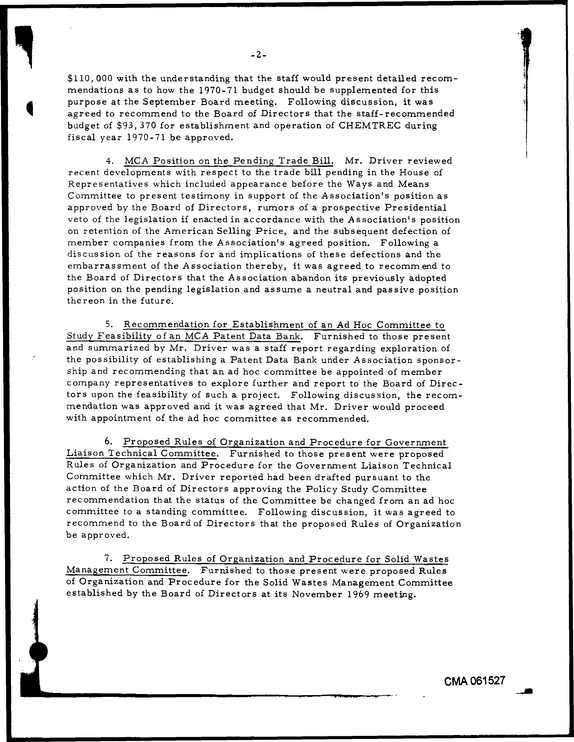 -2-

$110,000 with the understanding that the staff would present detailed recommendations as to how the 1970-71 budget should be supplemented for this purpose at the September Board meeting. Following discussion, it was agreed to recommend to the Board of Directors that the staff-recommended budget of $93,370 for establishment and operation of CHEMTREC during fiscal year 1970-71 be approved.

4. MCA Position on the Pending Trade Bill. Mr. Driver reviewed recent developments with respect to the trade bill pending in the House of Representatives which included appearance before the Ways and Means Committee to present testimony in support of the Association's position as approved by the Board of Directors, rumors of a prospective Presidential veto of the legislation if enacted in accordance with the Association's position on retention of the American Selling Price, and the subsequent defection of member companies from the Association's agreed position. Following a discussion of the reasons for and implications of these defections and the embarrassment of the Association thereby, it was agreed to recommend to the Board of Directors that the Association abandon its previously adopted position on the pending legislation and assume a neutral and passive position thereon in the future.

5. Recommendation for Establishment of an Ad Hoc Committee to Study Feasibility of an MCA Patent Data Bank. Furnished to those present and summarized by Mr. Driver was a staff report regarding exploration of the possibility of establishing a Patent Data Bank under Association sponsorship and recommending that an ad hoc committee be appointed of member company representatives to explore further and report to the Board of Directors upon the feasibility of such a project. Following discussion, the recommendation was approved and it was agreed that Mr. Driver would proceed with appointment of the ad hoc committee as recommended.

6. Proposed Rules of Organization and Procedure for Government Liaison Technical Committee. Furnished to those present were proposed Rules of Organization and Procedure for the Government Liaison Technical Committee which Mr. Driver reported had been drafted pursuant to the action of the Board of Directors approving the Policy Study Committee recommendation that the status of the Committee be changed from an ad hoc committee to a standing committee. Following discussion, it was agreed to recommend to the Board of Directors that the proposed Rules of Organization be approved.

7. Proposed Rules of Organization and Procedure for Solid Wastes Management Committee. Furnished to those present were proposed Rules of Organization and Procedure for the Solid Wastes Management Committee established by the Board of Directors at its November 1969 meeting.

CMA 061527